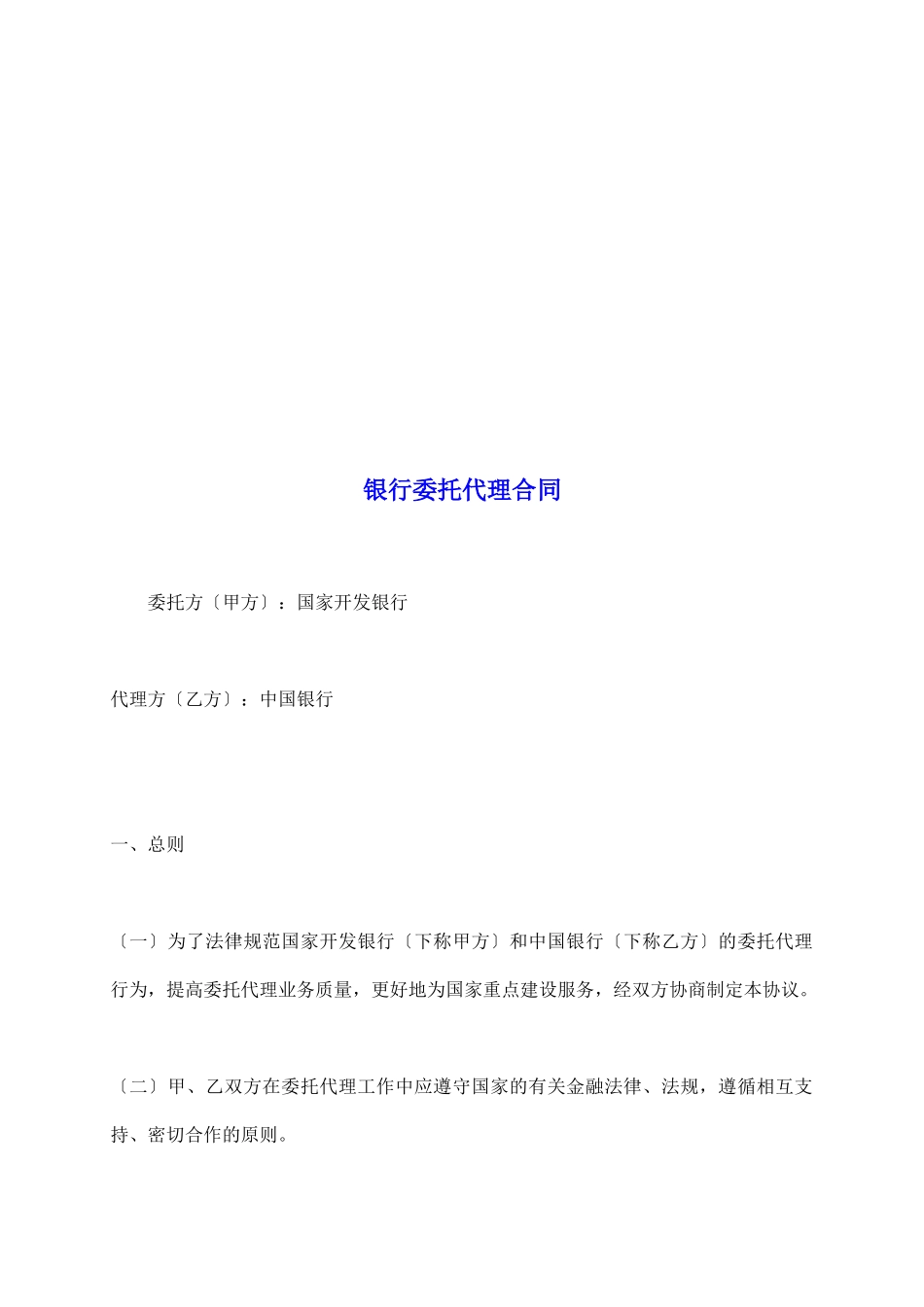 银行委托代理合同

委托方〔甲方〕：国家开发银行

代理方〔乙方〕：中国银行

一、总则

〔一〕为了法律规范国家开发银行〔下称甲方〕和中国银行〔下称乙方〕的委托代理行为，提高委托代理业务质量，更好地为国家重点建设服务，经双方协商制定本协议。

〔二〕甲、乙双方在委托代理工作中应遵守国家的有关金融法律、法规，遵循相互支持、密切合作的原则。